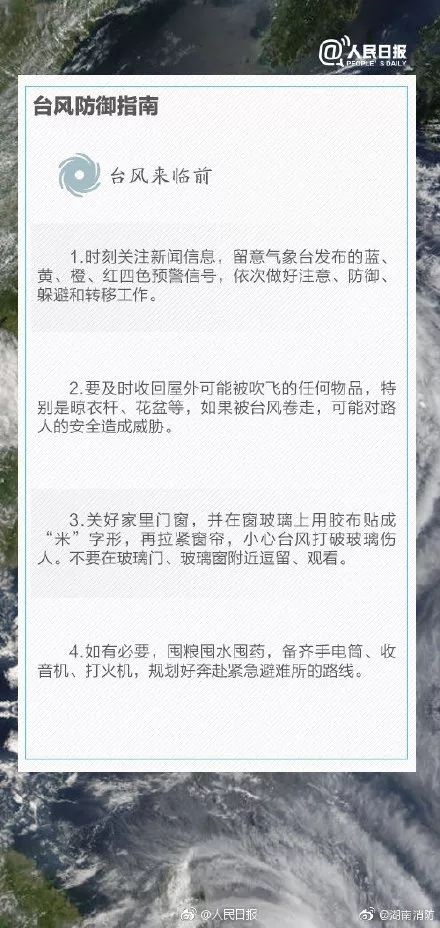 @人民日报 PEOPLE'S DAILY

台风防御指南

台风来临前

1.时刻关注新闻信息，留意气象台发布的蓝、黄、橙、红四色预警信号，依次做好注意、防御、躲避和转移工作。

2.要及时收回屋外可能被吹飞的任何物品，特别是晾衣杆、花盆等，如果被台风卷走，可能对路人的安全造成威胁。

3.关好家里门窗，并在窗玻璃上用胶布贴成“米”字形，再拉紧窗帘，小心台风打破玻璃伤人。不要在玻璃门、玻璃窗附近逗留、观看。

4.如有必要，囤粮囤水囤药，备齐手电筒、收音机、打火机，规划好奔赴紧急避难所的路线。

@人民日报 @湖南消防